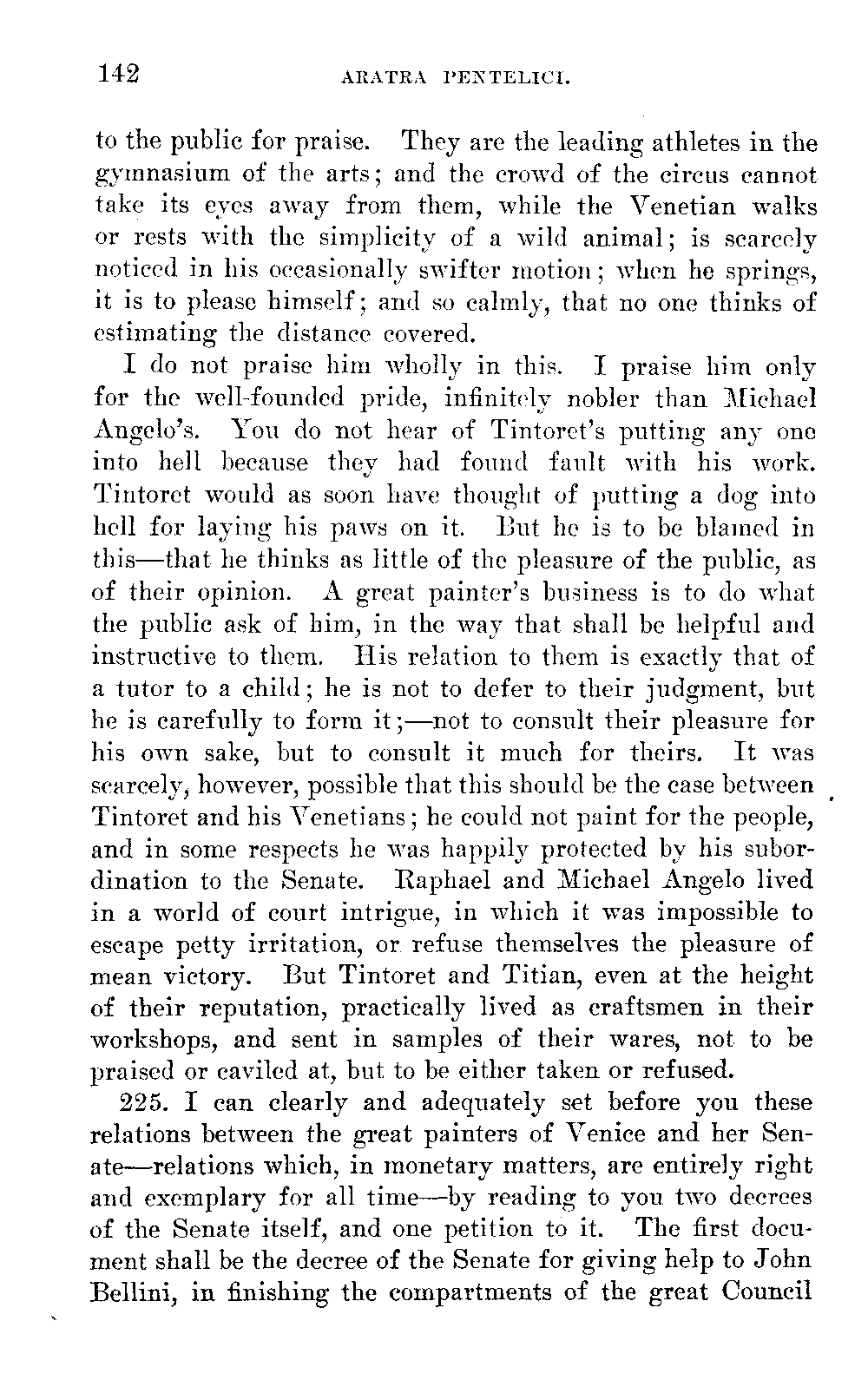 142 ARATRA PENTELICI.

to the public for praise. They are the leading athletes in the gymnasium of the arts; and the crowd of the circus cannot take its eyes away from them, while the Venetian walks or rests with the simplicity of a wild animal; is scarcely noticed in his occasionally swifter motion; when he springs, it is to please himself; and so calmly, that no one thinks of estimating the distance covered.

I do not praise him wholly in this. I praise him only for the well-founded pride, infinitely nobler than Michael Angelo's. You do not hear of Tintoret's putting any one into hell because they had found fault with his work. Tintoret would as soon have thought of putting a dog into hell for laying his paws on it. But he is to be blamed in this—that he thinks as little of the pleasure of the public, as of their opinion. A great painter's business is to do what the public ask of him, in the way that shall be helpful and instructive to them. His relation to them is exactly that of a tutor to a child; he is not to defer to their judgment, but he is carefully to form it;—not to consult their pleasure for his own sake, but to consult it much for theirs. It was scarcely, however, possible that this should be the case between Tintoret and his Venetians; he could not paint for the people, and in some respects he was happily protected by his subordination to the Senate. Raphael and Michael Angelo lived in a world of court intrigue, in which it was impossible to escape petty irritation, or refuse themselves the pleasure of mean victory. But Tintoret and Titian, even at the height of their reputation, practically lived as craftsmen in their workshops, and sent in samples of their wares, not to be praised or caviled at, but to be either taken or refused.

225. I can clearly and adequately set before you these relations between the great painters of Venice and her Senate—relations which, in monetary matters, are entirely right and exemplary for all time—by reading to you two decrees of the Senate itself, and one petition to it. The first document shall be the decree of the Senate for giving help to John Bellini, in finishing the compartments of the great Council